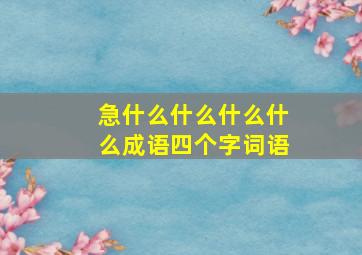 急什么什么什么什么成语四个字词语